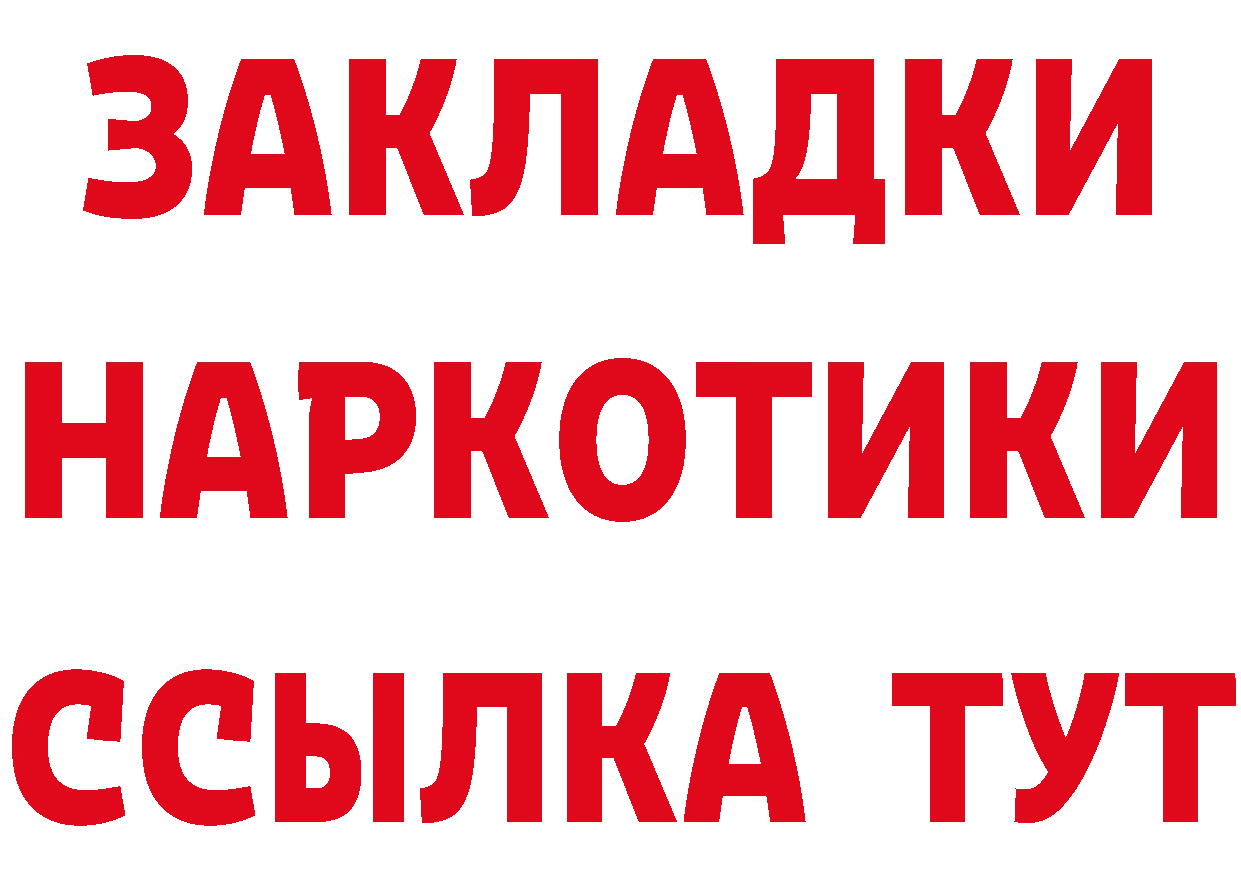 ЗАКЛАДКИ НАРКОТИКИ ССЫЛКА ТУТ